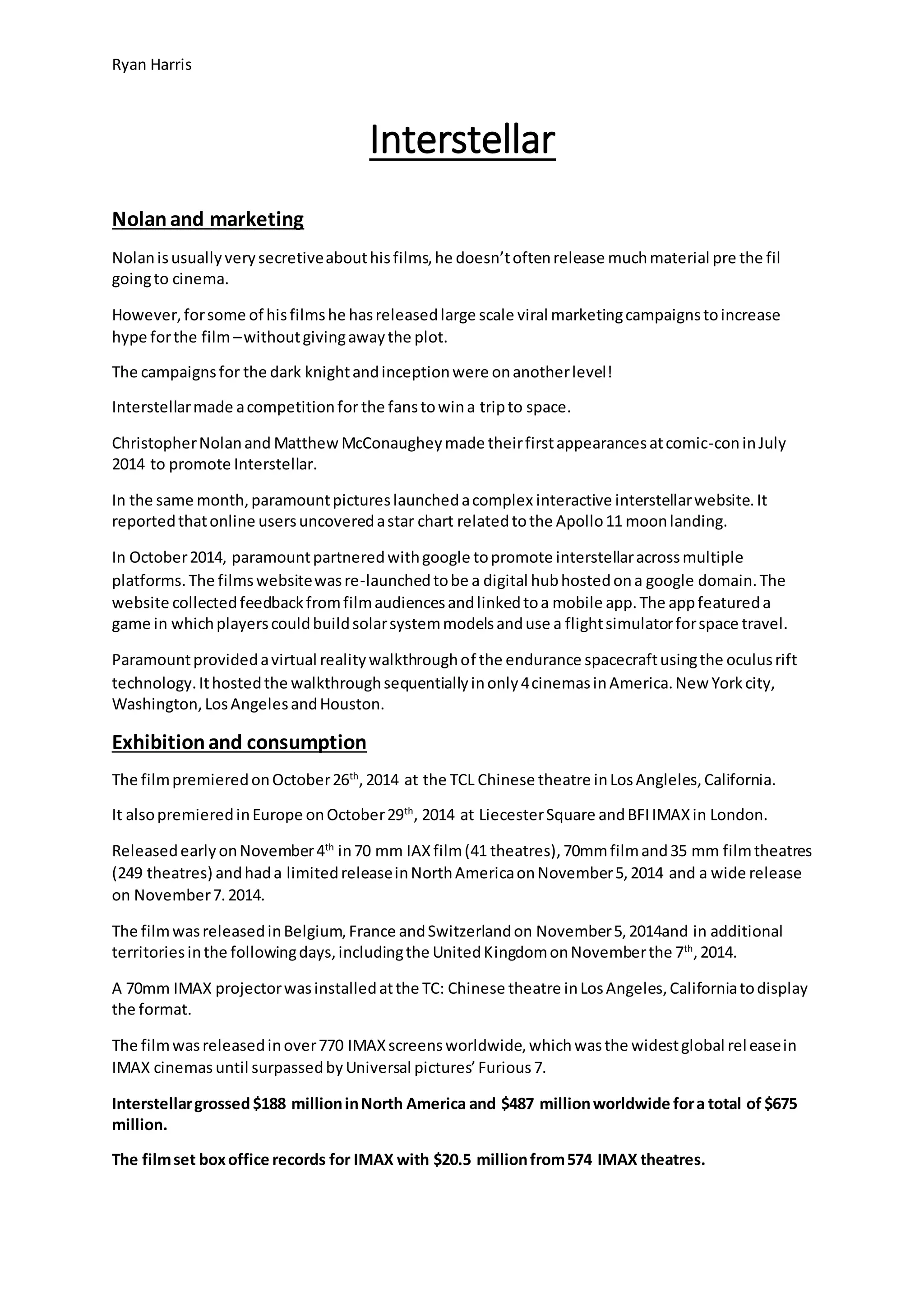 Ryan Harris

Interstellar

Nolan and marketing

Nolan is usually very secretive about his films, he doesn't often release much material pre the fil going to cinema.

However, for some of his films he has released large scale viral marketing campaigns to increase hype for the film – without giving away the plot.

The campaigns for the dark knight and inception were on another level!

Interstellar made a competition for the fans to win a trip to space.

Christopher Nolan and Matthew McConaughey made their first appearances at comic-con in July 2014 to promote Interstellar.

In the same month, paramount pictures launched a complex interactive interstellar website. It reported that online users uncovered a star chart related to the Apollo 11 moon landing.

In October 2014, paramount partnered with google to promote interstellar across multiple platforms. The films website was re-launched to be a digital hub hosted on a google domain. The website collected feedback from film audiences and linked to a mobile app. The app featured a game in which players could build solar system models and use a flight simulator for space travel.

Paramount provided a virtual reality walkthrough of the endurance spacecraft using the oculus rift technology. It hosted the walkthrough sequentially in only 4 cinemas in America. New York city, Washington, Los Angeles and Houston.

Exhibition and consumption

The film premiered on October 26$^{th}$, 2014 at the TCL Chinese theatre in Los Angleles, California.

It also premiered in Europe on October 29$^{th}$, 2014 at Liecester Square and BFI IMAX in London.

Released early on November 4$^{th}$ in 70 mm IAX film (41 theatres), 70mm film and 35 mm film theatres (249 theatres) and had a limited release in North America on November 5, 2014 and a wide release on November 7. 2014.

The film was released in Belgium, France and Switzerland on November 5, 2014and in additional territories in the following days, including the United Kingdom on November the 7$^{th}$, 2014.

A 70mm IMAX projector was installed at the TC: Chinese theatre in Los Angeles, California to display the format.

The film was released in over 770 IMAX screens worldwide, which was the widest global rel ease in IMAX cinemas until surpassed by Universal pictures' Furious 7.

Interstellar grossed $188 million in North America and $487 million worldwide for a total of $675 million.

The film set box office records for IMAX with $20.5 million from 574 IMAX theatres.